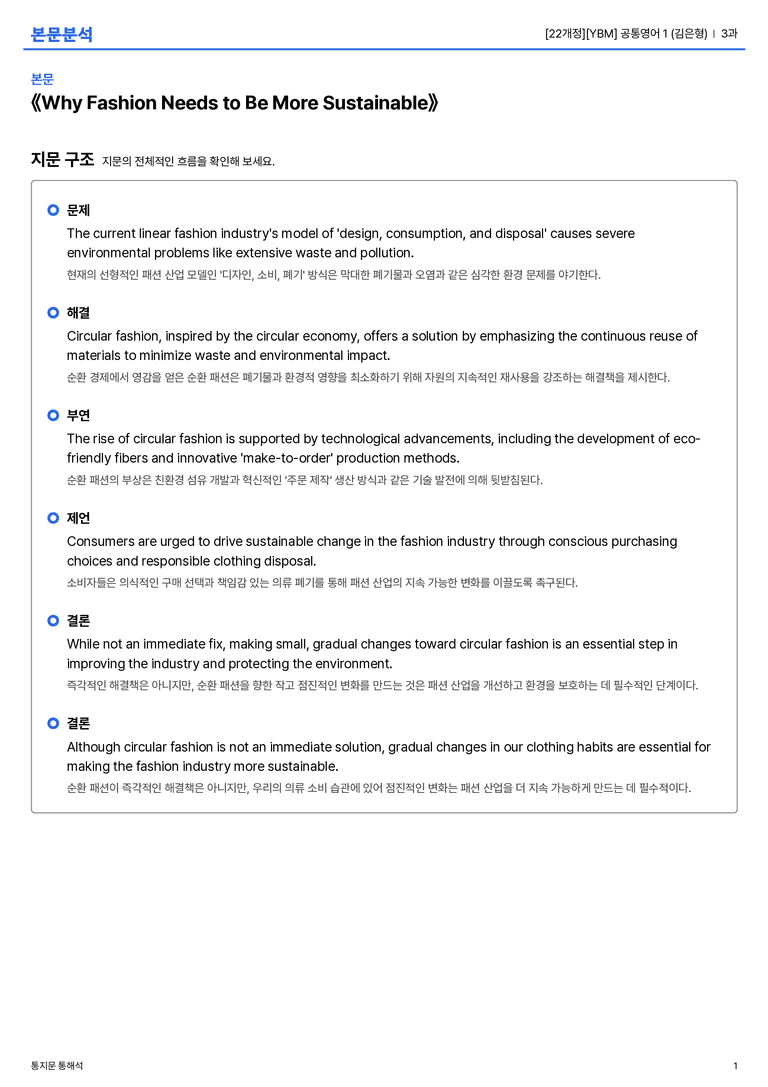 본문분석

[22개정][YBM] 공통영어 1 (김은형) | 3과

본문

《Why Fashion Needs to Be More Sustainable》

지문 구조 지문의 전체적인 흐름을 확인해 보세요.

문제

The current linear fashion industry's model of 'design, consumption, and disposal' causes severe environmental problems like extensive waste and pollution.

현재의 선형적인 패션 산업 모델인 '디자인, 소비, 폐기' 방식은 막대한 폐기물과 오염과 같은 심각한 환경 문제를 야기한다.

해결

Circular fashion, inspired by the circular economy, offers a solution by emphasizing the continuous reuse of materials to minimize waste and environmental impact.

순환 경제에서 영감을 얻은 순환 패션은 폐기물과 환경적 영향을 최소화하기 위해 자원의 지속적인 재사용을 강조하는 해결책을 제시한다.

부연

The rise of circular fashion is supported by technological advancements, including the development of eco-friendly fibers and innovative 'make-to-order' production methods.

순환 패션의 부상은 친환경 섬유 개발과 혁신적인 '주문 제작' 생산 방식과 같은 기술 발전에 의해 뒷받침된다.

제언

Consumers are urged to drive sustainable change in the fashion industry through conscious purchasing choices and responsible clothing disposal.

소비자들은 의식적인 구매 선택과 책임감 있는 의류 폐기를 통해 패션 산업의 지속 가능한 변화를 이끌도록 촉구된다.

결론

While not an immediate fix, making small, gradual changes toward circular fashion is an essential step in improving the industry and protecting the environment.

즉각적인 해결책은 아니지만, 순환 패션을 향한 작고 점진적인 변화를 만드는 것은 패션 산업을 개선하고 환경을 보호하는 데 필수적인 단계이다.

결론

Although circular fashion is not an immediate solution, gradual changes in our clothing habits are essential for making the fashion industry more sustainable.

순환 패션이 즉각적인 해결책은 아니지만, 우리의 의류 소비 습관에 있어 점진적인 변화는 패션 산업을 더 지속 가능하게 만드는 데 필수적이다.

통지문 통해석

1